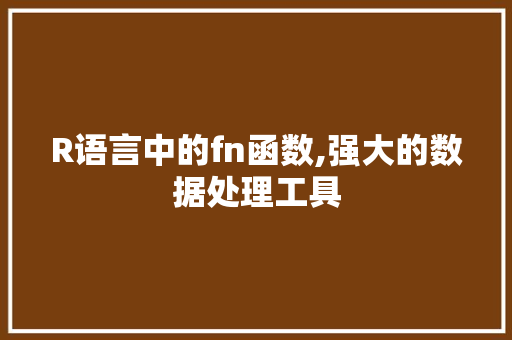 R语言中的fn函数,强大的数据处理工具